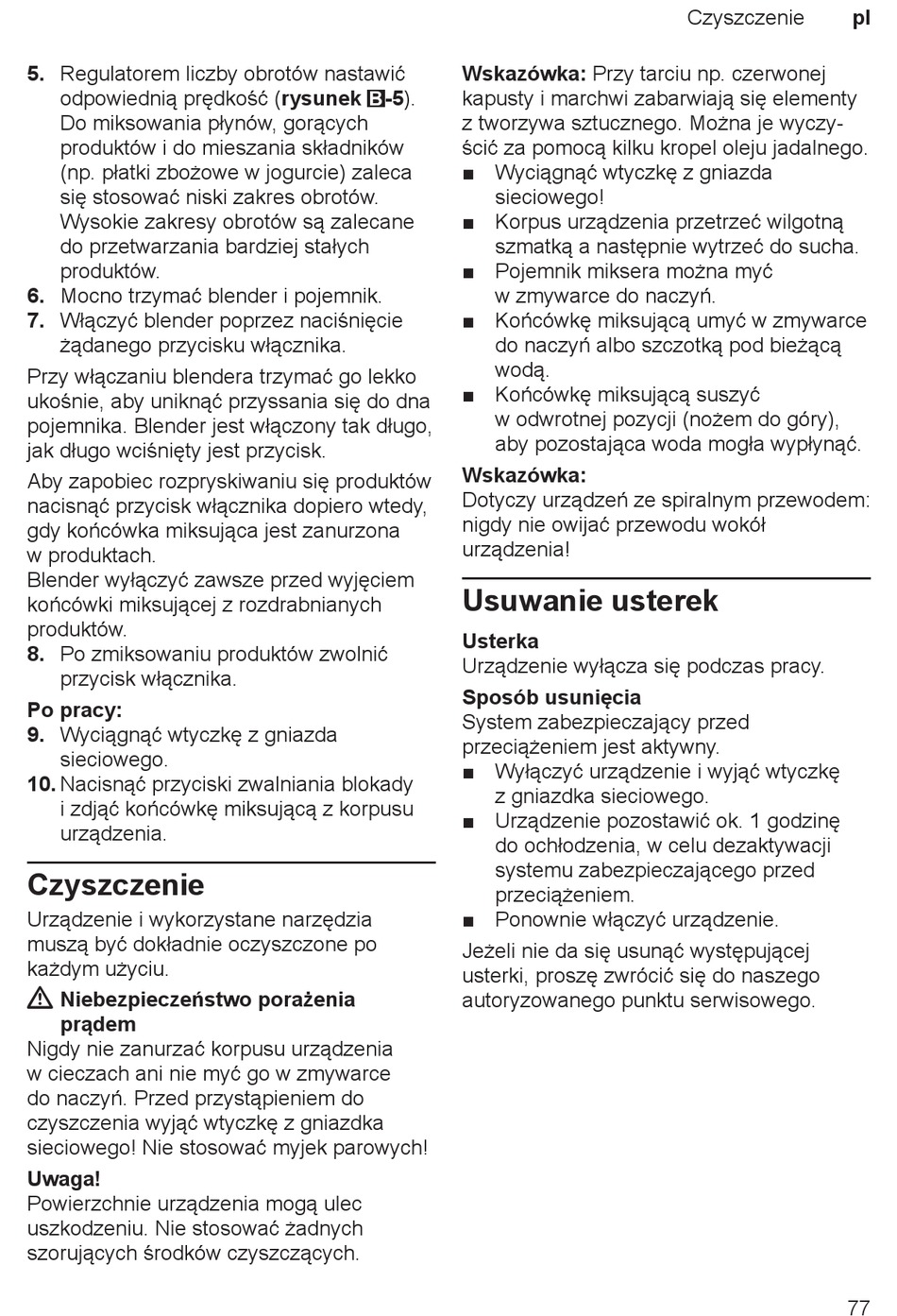 Czyszczenie pl

5. Regulatorem liczby obrotów nastawić odpowiednią prędkość (rysunek B-5). Do miksowania płynów, gorących produktów i do mieszania składników (np. płatki zbożowe w jogurcie) zaleca się stosować niski zakres obrotów. Wysokie zakresy obrotów są zalecane do przetwarzania bardziej stałych produktów.
6. Mocno trzymać blender i pojemnik.
7. Włączyć blender poprzez naciśnięcie żądanego przycisku włącznika.

Przy włączaniu blendera trzymać go lekko ukośnie, aby uniknąć przyssania się do dna pojemnika. Blender jest włączony tak długo, jak długo wciśnięty jest przycisk.

Aby zapobiec rozpryskiwaniu się produktów nacisnąć przycisk włącznika dopiero wtedy, gdy końcówka miksująca jest zanurzona w produktach.
Blender wyłączyć zawsze przed wyjęciem końcówki miksującej z rozdrabnianych produktów.
8. Po zmiksowaniu produktów zwolnić przycisk włącznika.

Po pracy:
9. Wyciągnąć wtyczkę z gniazda sieciowego.
10. Nacisnąć przyciski zwalniania blokady i zdjąć końcówkę miksującą z korpusu urządzenia.

Czyszczenie

Urządzenie i wykorzystane narzędzia muszą być dokładnie oczyszczone po każdym użyciu.

Niebezpieczeństwo porażenia prądem
Nigdy nie zanurzać korpusu urządzenia w cieczach ani nie myć go w zmywarce do naczyń. Przed przystąpieniem do czyszczenia wyjąć wtyczkę z gniazdka sieciowego! Nie stosować myjek parowych!

Uwaga!
Powierzchnie urządzenia mogą ulec uszkodzeniu. Nie stosować żadnych szorujących środków czyszczących.

Wskazówka: Przy tarciu np. czerwonej kapusty i marchwi zabarwiają się elementy z tworzywa sztucznego. Można je wyczyścić za pomocą kilku kropel oleju jadalnego.
■ Wyciągnąć wtyczkę z gniazda sieciowego!
■ Korpus urządzenia przetrzeć wilgotną szmatką a następnie wytrzeć do sucha.
■ Pojemnik miksera można myć w zmywarce do naczyń.
■ Końcówkę miksującą umyć w zmywarce do naczyń albo szczotką pod bieżącą wodą.
■ Końcówkę miksującą suszyć w odwrotnej pozycji (nożem do góry), aby pozostająca woda mogła wypłynąć.

Wskazówka:
Dotyczy urządzeń ze spiralnym przewodem: nigdy nie owijać przewodu wokół urządzenia!

Usuwanie usterek

Usterka
Urządzenie wyłącza się podczas pracy.

Sposób usunięcia
System zabezpieczający przed przeciążeniem jest aktywny.
■ Wyłączyć urządzenie i wyjąć wtyczkę z gniazdka sieciowego.
■ Urządzenie pozostawić ok. 1 godzinę do ochłodzenia, w celu dezaktywacji systemu zabezpieczającego przed przeciążeniem.
■ Ponownie włączyć urządzenie.

Jeżeli nie da się usunąć występującej usterki, proszę zwrócić się do naszego autoryzowanego punktu serwisowego.

77